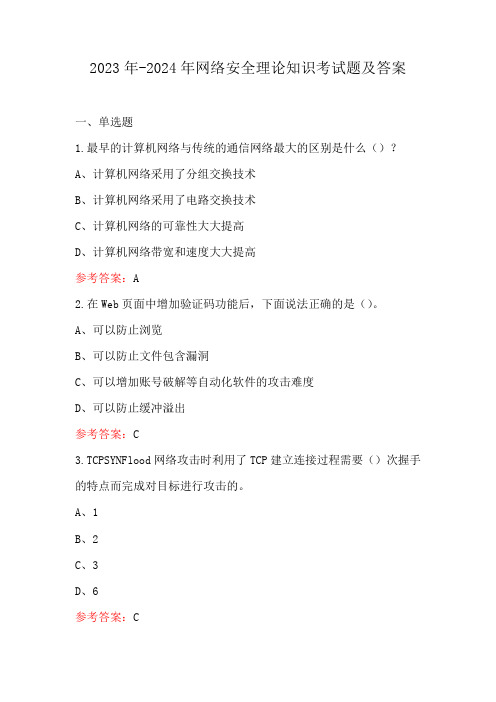 2023年-2024年网络安全理论知识考试题及答案

一、单选题

1.最早的计算机网络与传统的通信网络最大的区别是什么（）？

A、计算机网络采用了分组交换技术

B、计算机网络采用了电路交换技术

C、计算机网络的可靠性大大提高

D、计算机网络带宽和速度大大提高

参考答案：A

2.在Web页面中增加验证码功能后，下面说法正确的是（）。

A、可以防止浏览

B、可以防止文件包含漏洞

C、可以增加账号破解等自动化软件的攻击难度

D、可以防止缓冲溢出

参考答案：C

3.TCPSYNFlood网络攻击时利用了TCP建立连接过程需要（）次握手的特点而完成对目标进行攻击的。

A、1

B、2

C、3

D、6

参考答案：C